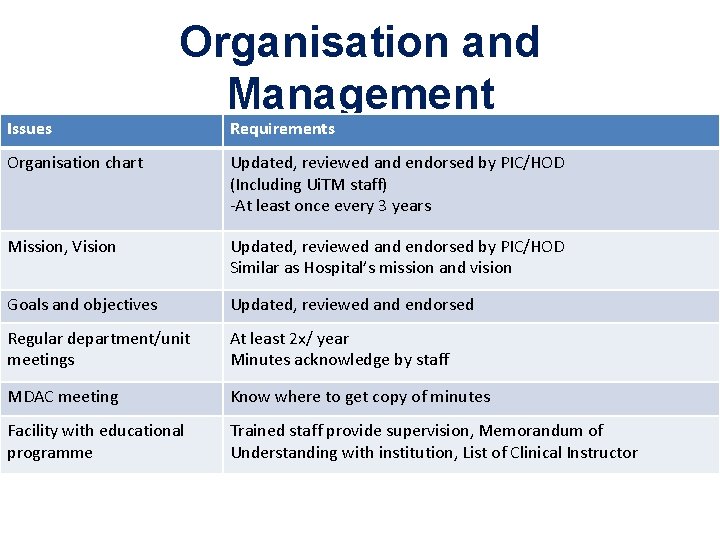 Organisation and Management

| Issues | Requirements |
|---|---|
| Organisation chart | Updated, reviewed and endorsed by PIC/HOD (Including UiTM staff) -At least once every 3 years |
| Mission, Vision | Updated, reviewed and endorsed by PIC/HOD Similar as Hospital's mission and vision |
| Goals and objectives | Updated, reviewed and endorsed |
| Regular department/unit meetings | At least 2x/ year Minutes acknowledge by staff |
| MDAC meeting | Know where to get copy of minutes |
| Facility with educational programme | Trained staff provide supervision, Memorandum of Understanding with institution, List of Clinical Instructor |